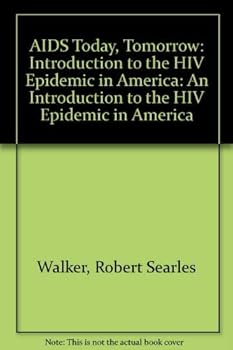 AIDS Today, Tomorrow: Introduction to the HIV Epidemic in America: An Introduction to the HIV Epidemic in America

Walker, Robert Searles

Note: This is not the actual book cover